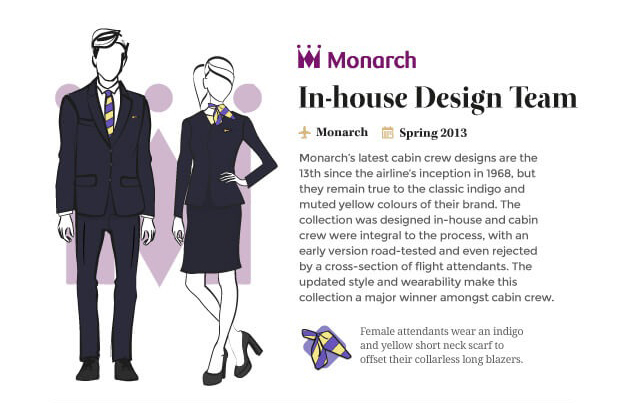 Monarch

In-house Design Team

Monarch Spring 2013

Monarch's latest cabin crew designs are the 13th since the airline's inception in 1968, but they remain true to the classic indigo and muted yellow colours of their brand. The collection was designed in-house and cabin crew were integral to the process, with an early version road-tested and even rejected by a cross-section of flight attendants. The updated style and wearability make this collection a major winner amongst cabin crew.

Female attendants wear an indigo and yellow short neck scarf to offset their collarless long blazers.